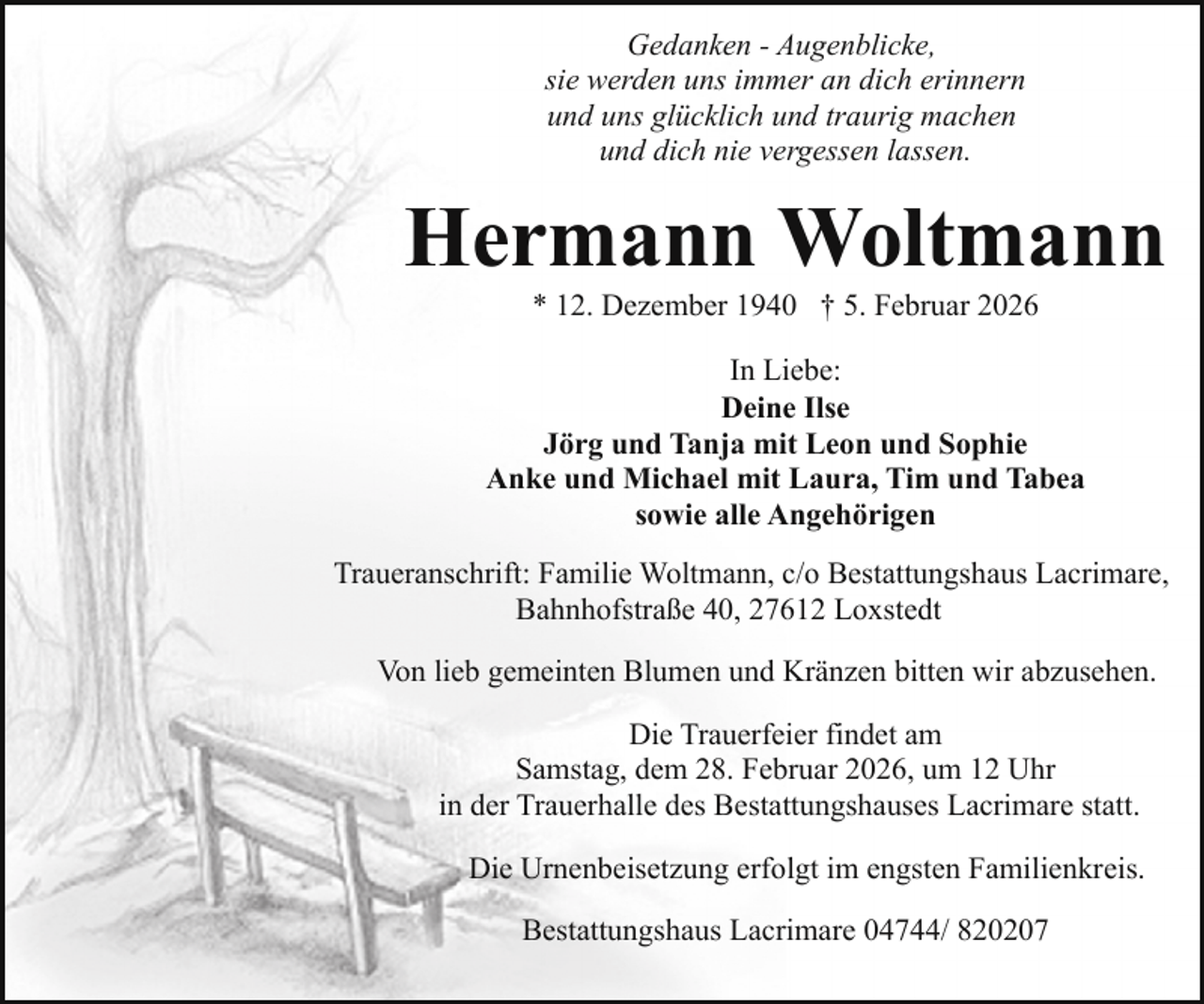 Gedanken - Augenblicke,
sie werden uns immer an dich erinnern
und uns glücklich und traurig machen
und dich nie vergessen lassen.

Hermann Woltmann

* 12. Dezember 1940 † 5. Februar 2026

In Liebe:
Deine Ilse
Jörg und Tanja mit Leon und Sophie
Anke und Michael mit Laura, Tim und Tabea
sowie alle Angehörigen

Traueranschrift: Familie Woltmann, c/o Bestattungshaus Lacrimare,
Bahnhofstraße 40, 27612 Loxstedt

Von lieb gemeinten Blumen und Kränzen bitten wir abzusehen.

Die Trauerfeier findet am
Samstag, dem 28. Februar 2026, um 12 Uhr
in der Trauerhalle des Bestattungshauses Lacrimare statt.

Die Urnenbeisetzung erfolgt im engsten Familienkreis.

Bestattungshaus Lacrimare 04744/ 820207